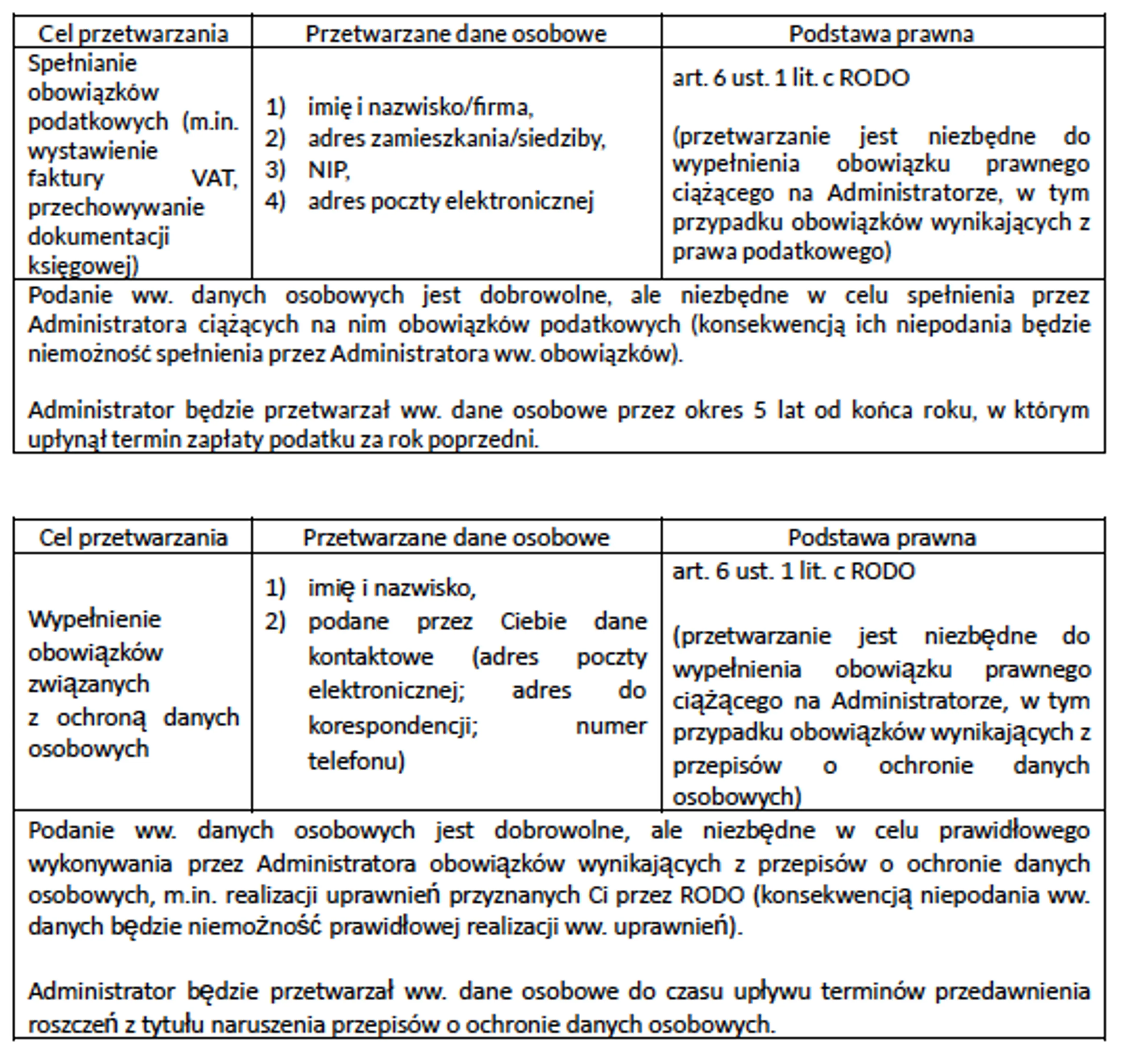 | Cel przetwarzania | Przetwarzane dane osobowe | Podstawa prawna |
|---|---|---|
| Spełnianie obowiązków podatkowych (m.in. wystawienie faktury VAT, przechowywanie dokumentacji księgowej) | 1) imię i nazwisko/firma, 2) adres zamieszkania/siedziby, 3) NIP, 4) adres poczty elektronicznej | art. 6 ust. 1 lit. c RODO (przetwarzanie jest niezbędne do wypełnienia obowiązku prawnego ciążącego na Administratorze, w tym przypadku obowiązków wynikających z prawa podatkowego) |

Podanie ww. danych osobowych jest dobrowolne, ale niezbędne w celu spełnienia przez Administratora ciążących na nim obowiązków podatkowych (konsekwencją ich niepodania będzie niemożność spełnienia przez Administratora ww. obowiązków).

Administrator będzie przetwarzał ww. dane osobowe przez okres 5 lat od końca roku, w którym upłynął termin zapłaty podatku za rok poprzedni.

| Cel przetwarzania | Przetwarzane dane osobowe | Podstawa prawna |
|---|---|---|
| Wypełnienie obowiązków związanych z ochroną danych osobowych | 1) imię i nazwisko, 2) podane przez Ciebie dane kontaktowe (adres poczty elektronicznej; adres do korespondencji; numer telefonu) | art. 6 ust. 1 lit. c RODO (przetwarzanie jest niezbędne do wypełnienia obowiązku prawnego ciążącego na Administratorze, w tym przypadku obowiązków wynikających z przepisów o ochronie danych osobowych) |

Podanie ww. danych osobowych jest dobrowolne, ale niezbędne w celu prawidłowego wykonywania przez Administratora obowiązków wynikających z przepisów o ochronie danych osobowych, m.in. realizacji uprawnień przyznanych Ci przez RODO (konsekwencją niepodania ww. danych będzie niemożność prawidłowej realizacji ww. uprawnień).

Administrator będzie przetwarzał ww. dane osobowe do czasu upływu terminów przedawnienia roszczeń z tytułu naruszenia przepisów o ochronie danych osobowych.